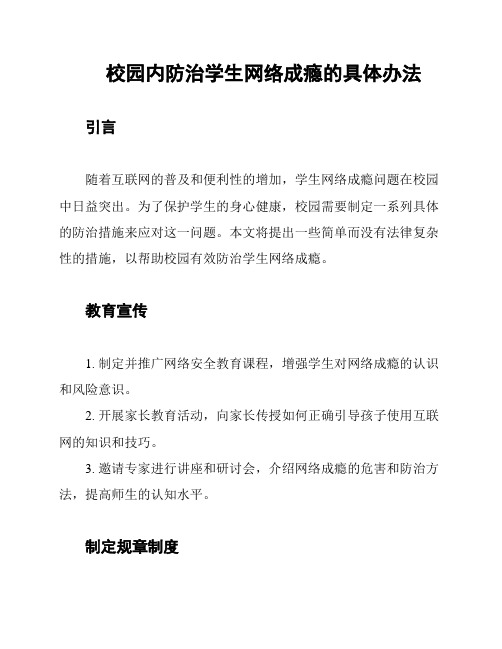 校园内防治学生网络成瘾的具体办法

引言

随着互联网的普及和便利性的增加，学生网络成瘾问题在校园中日益突出。为了保护学生的身心健康，校园需要制定一系列具体的防治措施来应对这一问题。本文将提出一些简单而没有法律复杂性的措施，以帮助校园有效防治学生网络成瘾。

教育宣传

1. 制定并推广网络安全教育课程，增强学生对网络成瘾的认识和风险意识。

2. 开展家长教育活动，向家长传授如何正确引导孩子使用互联网的知识和技巧。

3. 邀请专家进行讲座和研讨会，介绍网络成瘾的危害和防治方法，提高师生的认知水平。

制定规章制度